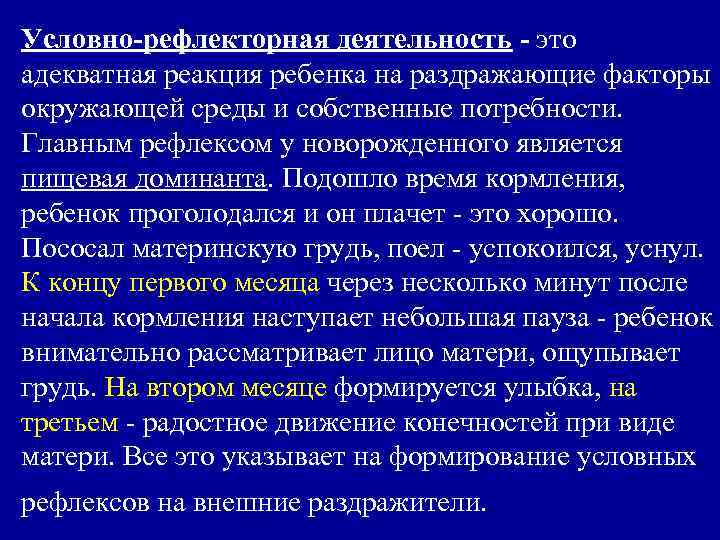 Условно-рефлекторная деятельность - это адекватная реакция ребенка на раздражающие факторы окружающей среды и собственные потребности. Главным рефлексом у новорожденного является пищевая доминанта. Подошло время кормления, ребенок проголодался и он плачет - это хорошо. Пососал материнскую грудь, поел - успокоился, уснул. К концу первого месяца через несколько минут после начала кормления наступает небольшая пауза - ребенок внимательно рассматривает лицо матери, ощупывает грудь. На втором месяце формируется улыбка, на третьем - радостное движение конечностей при виде матери. Все это указывает на формирование условных рефлексов на внешние раздражители.